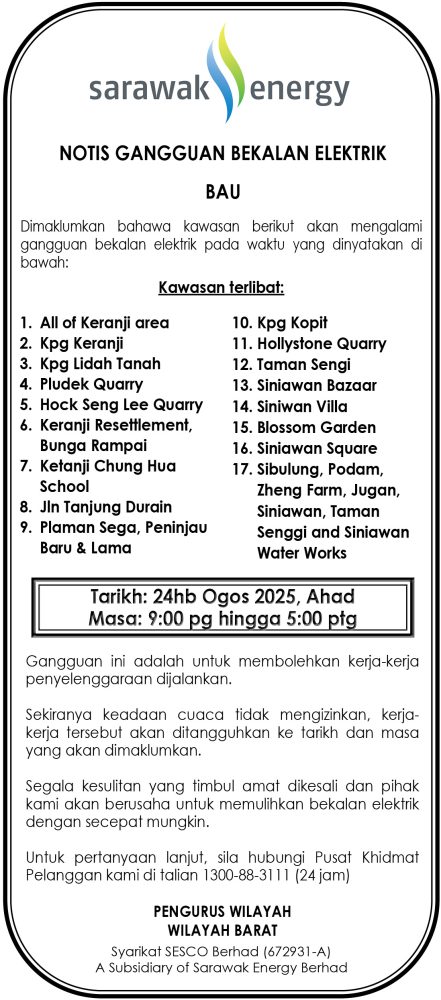 sarawak energy

NOTIS GANGGUAN BEKALAN ELEKTRIK

BAU

Dimaklumkan bahawa kawasan berikut akan mengalami gangguan bekalan elektrik pada waktu yang dinyatakan di bawah:

Kawasan terlibat:

1. All of Keranji area
2. Kpg Keranji
3. Kpg Lidah Tanah
4. Pludek Quarry
5. Hock Seng Lee Quarry
6. Keranji Resettlement, Bunga Rampai
7. Ketanji Chung Hua School
8. Jln Tanjung Durain
9. Plaman Sega, Peninjau Baru & Lama

10. Kpg Kopit
11. Hollystone Quarry
12. Taman Sengi
13. Siniawan Bazaar
14. Siniwan Villa
15. Blossom Garden
16. Siniawan Square
17. Sibulung, Podam, Zheng Farm, Jugan, Siniawan, Taman Senggi and Siniawan Water Works

Tarikh: 24hb Ogos 2025, Ahad
Masa: 9:00 pg hingga 5:00 ptg

Gangguan ini adalah untuk membolehkan kerja-kerja penyelenggaraan dijalankan.

Sekiranya keadaan cuaca tidak mengizinkan, kerja-kerja tersebut akan ditangguhkan ke tarikh dan masa yang akan dimaklumkan.

Segala kesulitan yang timbul amat dikesali dan pihak kami akan berusaha untuk memulihkan bekalan elektrik dengan secepat mungkin.

Untuk pertanyaan lanjut, sila hubungi Pusat Khidmat Pelanggan kami di talian 1300-88-3111 (24 jam)

PENGURUS WILAYAH
WILAYAH BARAT
Syarikat SESCO Berhad (672931-A)
A Subsidiary of Sarawak Energy Berhad